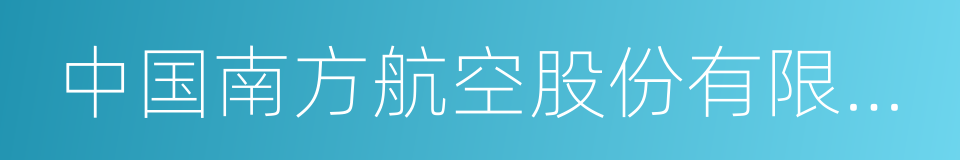 中国南方航空股份有限...